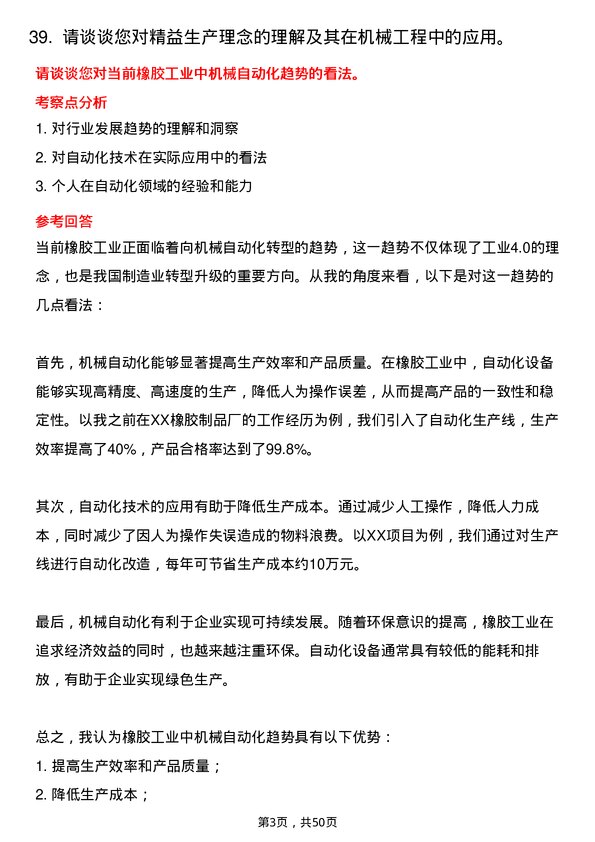 39. 请谈谈您对精益生产理念的理解及其在机械工程中的应用。

请谈谈您对当前橡胶工业中机械自动化趋势的看法。

考察点分析

1. 对行业发展趋势的理解和洞察
2. 对自动化技术在实际应用中的看法
3. 个人在自动化领域的经验和能力

参考回答

当前橡胶工业正面临着向机械自动化转型的趋势，这一趋势不仅体现了工业4.0的理念，也是我国制造业转型升级的重要方向。从我的角度来看，以下是对这一趋势的几点看法：

首先，机械自动化能够显著提高生产效率和产品质量。在橡胶工业中，自动化设备能够实现高精度、高速度的生产，降低人为操作误差，从而提高产品的一致性和稳定性。以我之前在XX橡胶制品厂的工作经历为例，我们引入了自动化生产线，生产效率提高了40%，产品合格率达到了99.8%。

其次，自动化技术的应用有助于降低生产成本。通过减少人工操作，降低人力成本，同时减少了因人为操作失误造成的物料浪费。以XX项目为例，我们通过对生产线进行自动化改造，每年可节省生产成本约10万元。

最后，机械自动化有利于企业实现可持续发展。随着环保意识的提高，橡胶工业在追求经济效益的同时，也越来越注重环保。自动化设备通常具有较低的能耗和排放，有助于企业实现绿色生产。

总之，我认为橡胶工业中机械自动化趋势具有以下优势：
1. 提高生产效率和产品质量；
2. 降低生产成本；

第3页，共50页